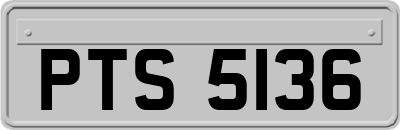 PTS 5136